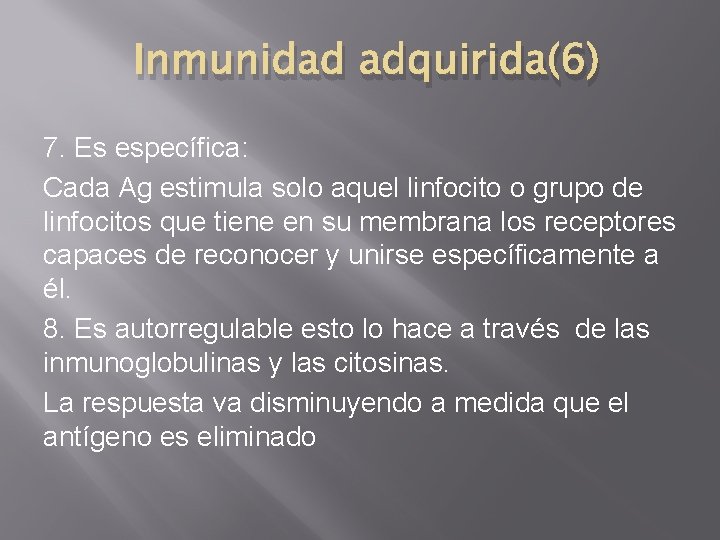 Inmunidad adquirida(6)

7. Es específica:

Cada Ag estimula solo aquel linfocito o grupo de linfocitos que tiene en su membrana los receptores capaces de reconocer y unirse específicamente a él.

8. Es autorregulable esto lo hace a través de las inmunoglobulinas y las citosinas.

La respuesta va disminuyendo a medida que el antígeno es eliminado